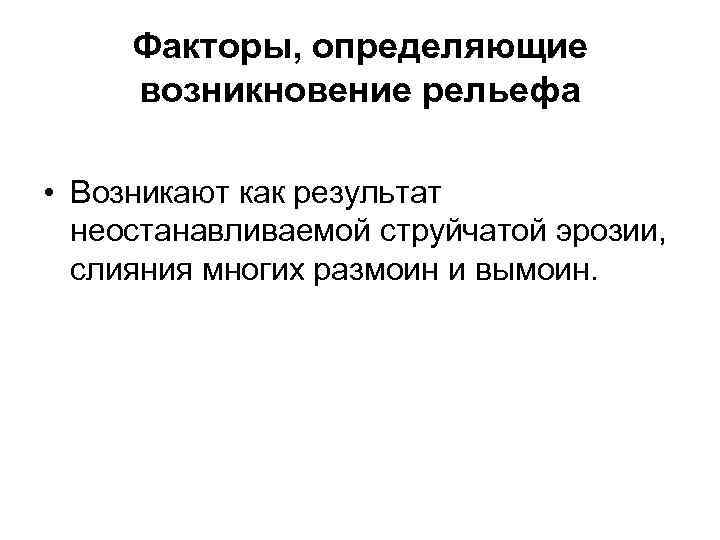 Факторы, определяющие возникновение рельефа

• Возникают как результат неостанавливаемой струйчатой эрозии, слияния многих размоин и вымоин.